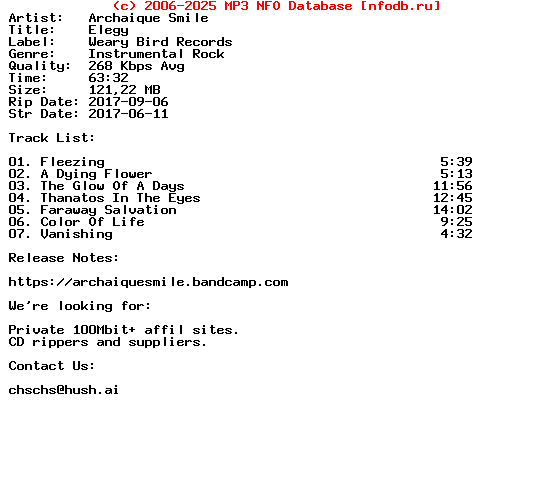 (c) 2006-2025 MP3 NFO Database [nfodb.ru]
Artist: Archaique Smile
Title: Elegy
Label: Weary Bird Records
Genre: Instrumental Rock
Quality: 268 Kbps Avg
Time: 63:32
Size: 121,22 MB
Rip Date: 2017-09-06
Str Date: 2017-06-11

Track List:

01. Fleezing 5:39
02. A Dying Flower 5:13
03. The Glow Of A Days 11:56
04. Thanatos In The Eyes 12:45
05. Faraway Salvation 14:02
06. Color Of Life 9:25
07. Vanishing 4:32

Release Notes:

https://archaiquesmile.bandcamp.com

We're looking for:

Private 100Mbit+ affil sites.
CD rippers and suppliers.

Contact Us:

chschs@hush.ai